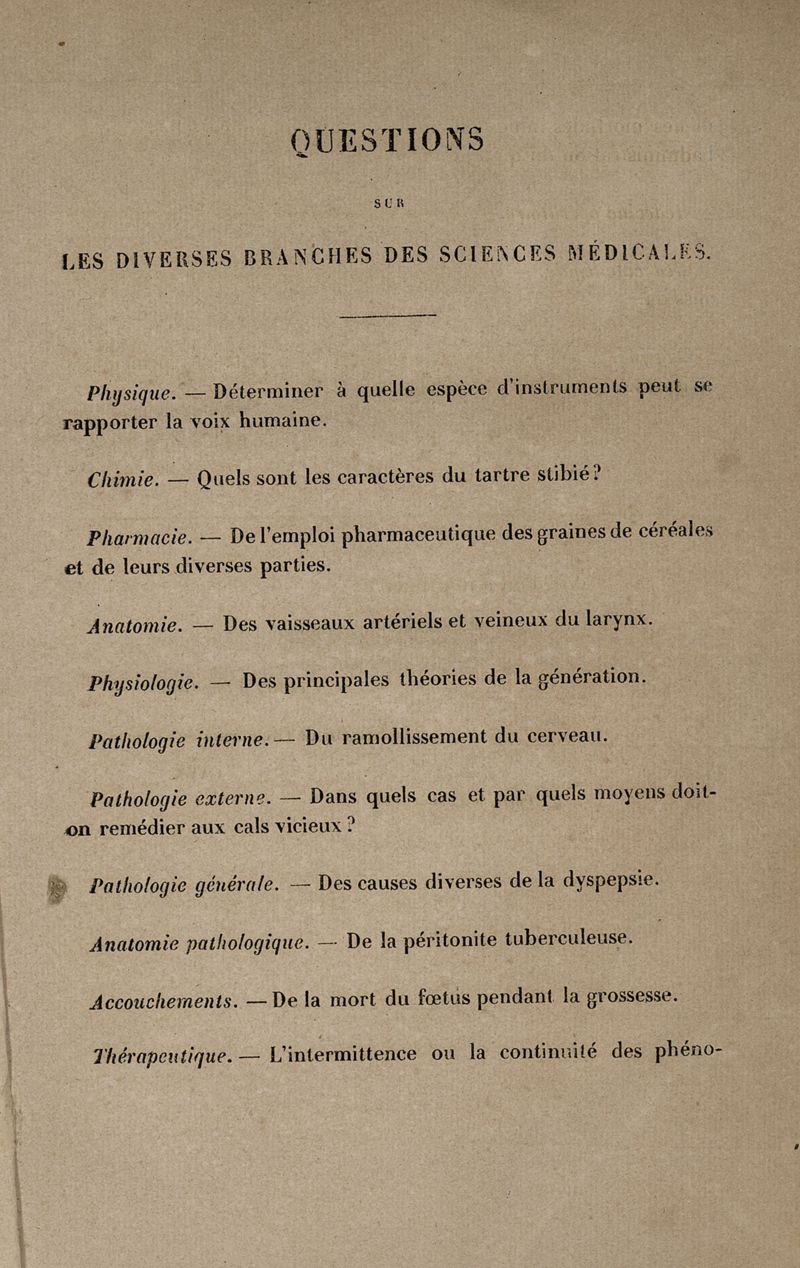 QUESTIONS

SUR

LES DIVERSES BRANCHES DES SCIENCES MÉDICALES.

Physique. — Déterminer à quelle espèce d'instruments peut se rapporter la voix humaine.

Chimie. — Quels sont les caractères du tartre stibié?

Pharmacie. — De l'emploi pharmaceutique des graines de céréales et de leurs diverses parties.

Anatomie. — Des vaisseaux artériels et veineux du larynx.

Physiologie. — Des principales théories de la génération.

Pathologie interne. — Du ramollissement du cerveau.

Pathologie externe. — Dans quels cas et par quels moyens doit-on remédier aux cals vicieux ?

Pathologie générale. — Des causes diverses de la dyspepsie.

Anatomie pathologique. — De la péritonite tuberculeuse.

Accouchements. — De la mort du fœtus pendant la grossesse.

Thérapeutique. — L'intermittence ou la continuité des phéno-